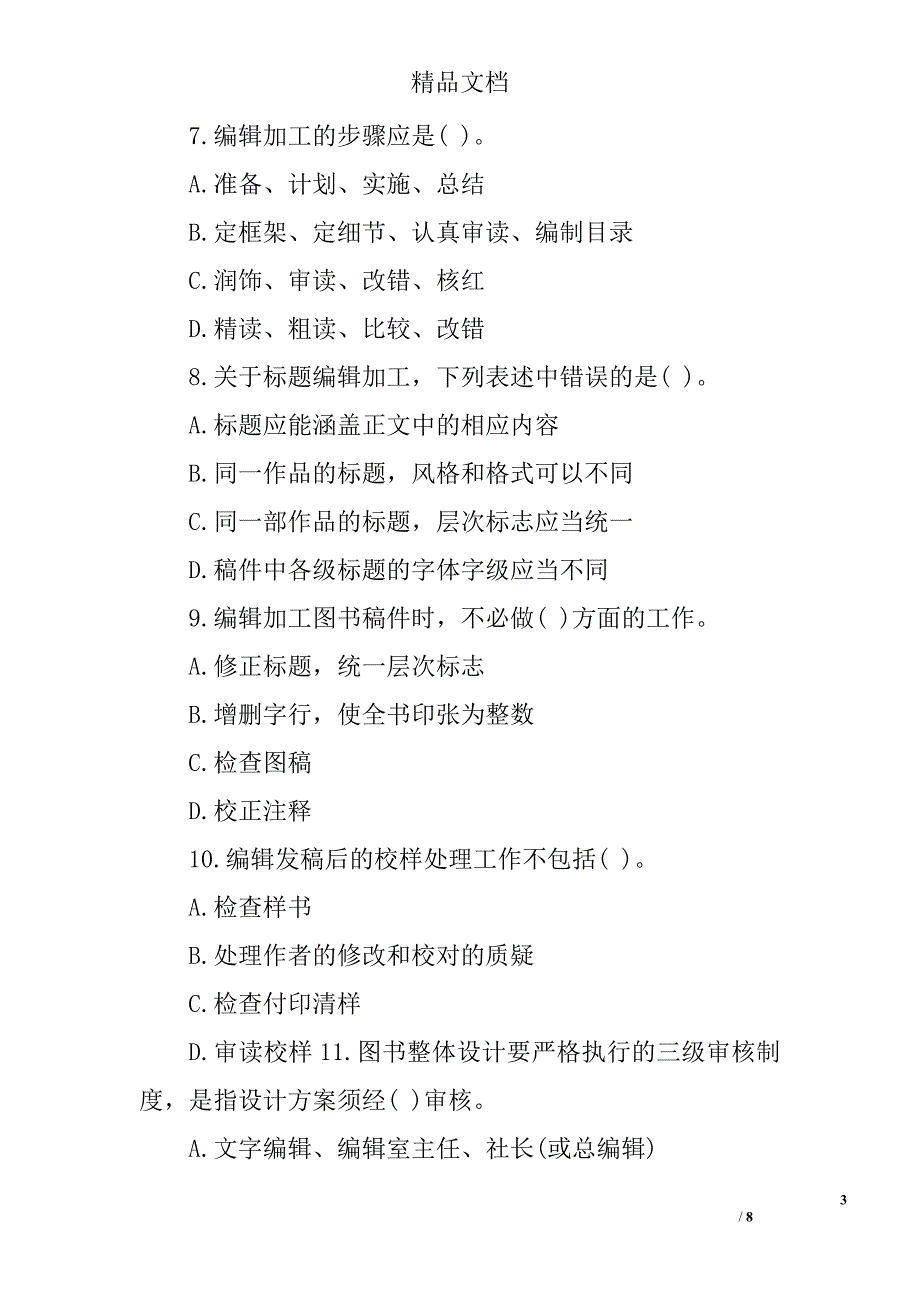 精品文档

7.编辑加工的步骤应是( )。

A.准备、计划、实施、总结

B.定框架、定细节、认真审读、编制目录

C.润饰、审读、改错、核红

D.精读、粗读、比较、改错

8.关于标题编辑加工，下列表述中错误的是( )。

A.标题应能涵盖正文中的相应内容

B.同一作品的标题，风格和格式可以不同

C.同一部作品的标题，层次标志应当统一

D.稿件中各级标题的字体字级应当不同

9.编辑加工图书稿件时，不必做( )方面的工作。

A.修正标题，统一层次标志

B.增删字行，使全书印张为整数

C.检查图稿

D.校正注释

10.编辑发稿后的校样处理工作不包括( )。

A.检查样书

B.处理作者的修改和校对的质疑

C.检查付印清样

D.审读校样 11.图书整体设计要严格执行的三级审核制度，是指设计方案须经( )审核。

A.文字编辑、编辑室主任、社长(或总编辑)

3

/ 8